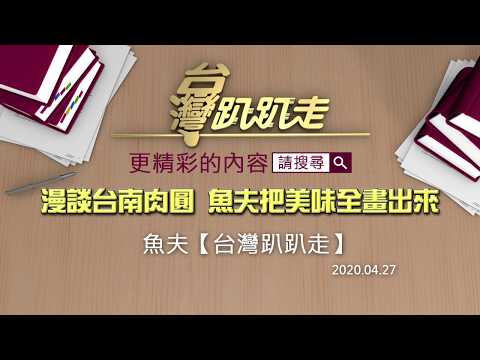 台灣趴趴走

更精彩的內容 請搜尋

漫談台南肉圓 魚夫把美味全畫出來

魚夫【台灣趴趴走】

2020.04.27